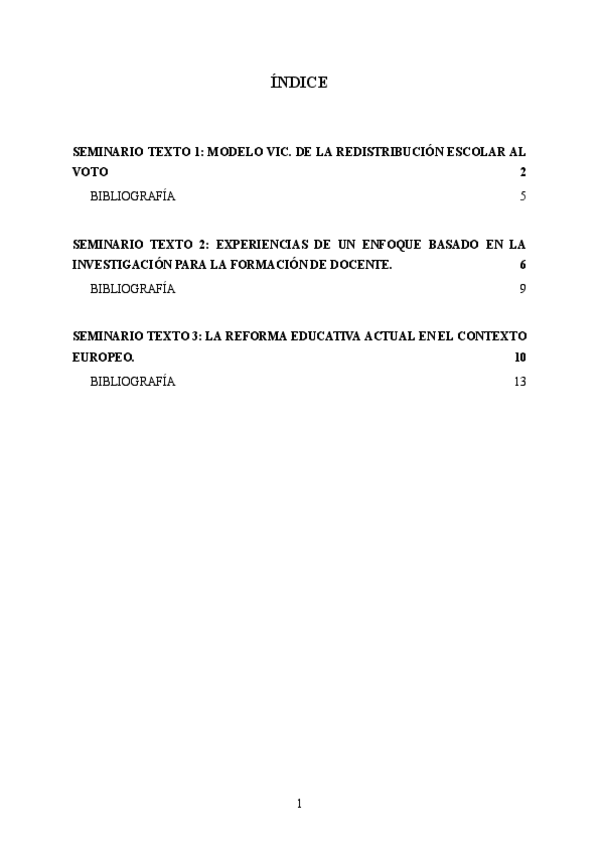 ÍNDICE

SEMINARIO TEXTO 1: MODELO VIC. DE LA REDISTRIBUCIÓN ESCOLAR AL VOTO 2

BIBLIOGRAFÍA 5

SEMINARIO TEXTO 2: EXPERIENCIAS DE UN ENFOQUE BASADO EN LA INVESTIGACIÓN PARA LA FORMACIÓN DE DOCENTE. 6

BIBLIOGRAFÍA 9

SEMINARIO TEXTO 3: LA REFORMA EDUCATIVA ACTUAL EN EL CONTEXTO EUROPEO. 10

BIBLIOGRAFÍA 13

1